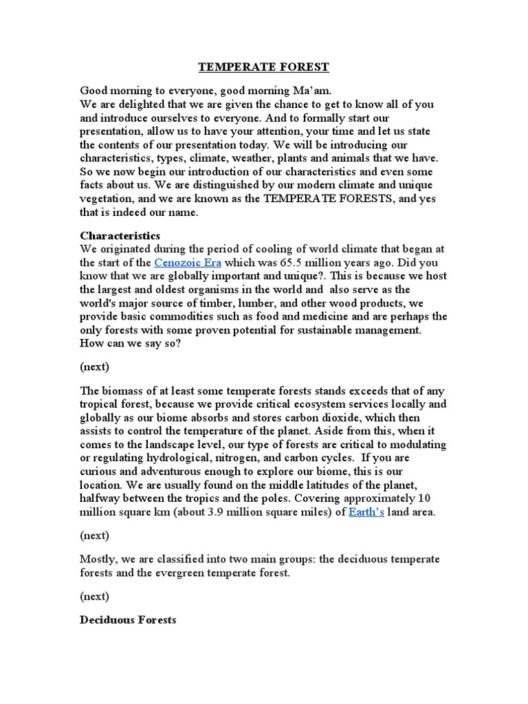 TEMPERATE FOREST

Good morning to everyone, good morning Ma'am.
We are delighted that we are given the chance to get to know all of you and introduce ourselves to everyone. And to formally start our presentation, allow us to have your attention, your time and let us state the contents of our presentation today. We will be introducing our characteristics, types, climate, weather, plants and animals that we have. So we now begin our introduction of our characteristics and even some facts about us. We are distinguished by our modern climate and unique vegetation, and we are known as the TEMPERATE FORESTS, and yes that is indeed our name.

Characteristics
We originated during the period of cooling of world climate that began at the start of the Cenozoic Era which was 65.5 million years ago. Did you know that we are globally important and unique?. This is because we host the largest and oldest organisms in the world and also serve as the world's major source of timber, lumber, and other wood products, we provide basic commodities such as food and medicine and are perhaps the only forests with some proven potential for sustainable management. How can we say so?

(next)

The biomass of at least some temperate forests stands exceeds that of any tropical forest, because we provide critical ecosystem services locally and globally as our biome absorbs and stores carbon dioxide, which then assists to control the temperature of the planet. Aside from this, when it comes to the landscape level, our type of forests are critical to modulating or regulating hydrological, nitrogen, and carbon cycles. If you are curious and adventurous enough to explore our biome, this is our location. We are usually found on the middle latitudes of the planet, halfway between the tropics and the poles. Covering approximately 10 million square km (about 3.9 million square miles) of Earth's land area.

(next)

Mostly, we are classified into two main groups: the deciduous temperate forests and the evergreen temperate forest.

(next)

Deciduous Forests